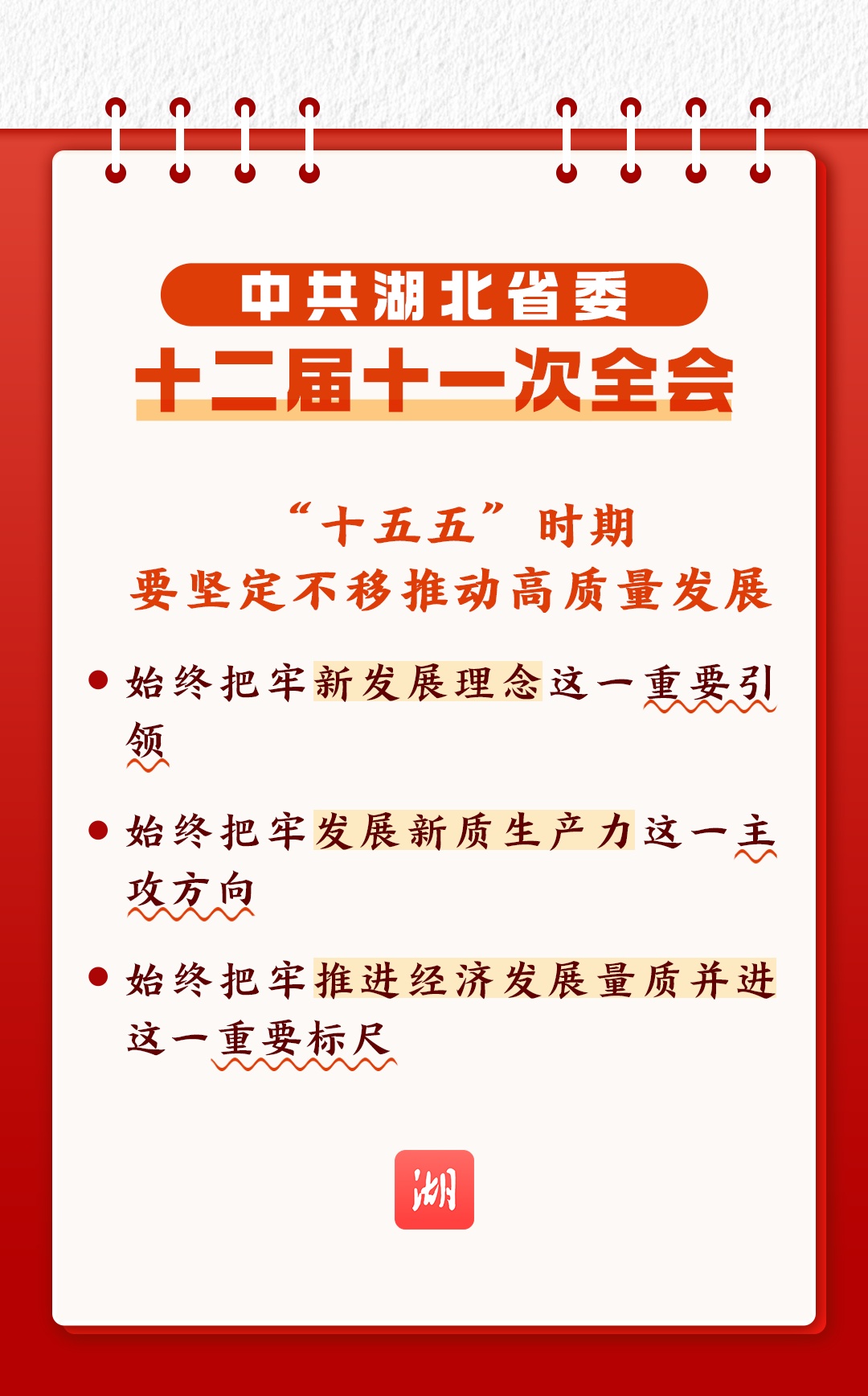 中共湖北省委
十二届十一次全会

“十五五”时期
要坚定不移推动高质量发展

• 始终把牢新发展理念这一重要引领

• 始终把牢发展新质生产力这一主攻方向

• 始终把牢推进经济发展量质并进这一重要标尺

湖